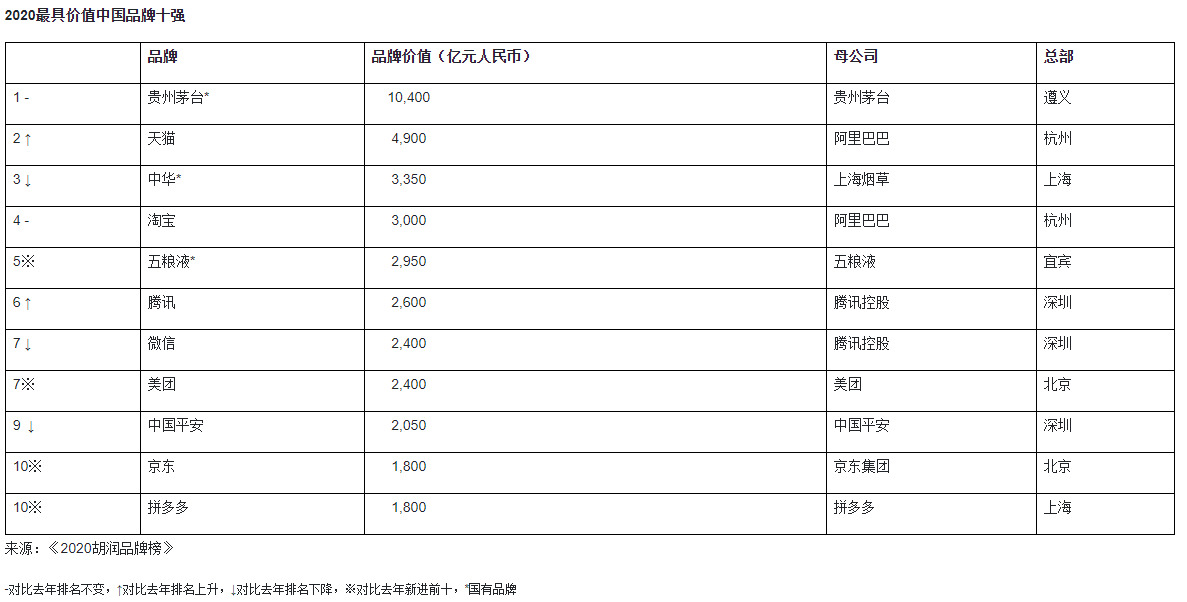 2020最具价值中国品牌十强

| | 品牌 | 品牌价值（亿元人民币） | 母公司 | 总部 |
|---|---|---|---|---|
| 1 - | 贵州茅台* | 10,400 | 贵州茅台 | 遵义 |
| 2 ↑ | 天猫 | 4,900 | 阿里巴巴 | 杭州 |
| 3 ↓ | 中华* | 3,350 | 上海烟草 | 上海 |
| 4 - | 淘宝 | 3,000 | 阿里巴巴 | 杭州 |
| 5※ | 五粮液* | 2,950 | 五粮液 | 宜宾 |
| 6 ↑ | 腾讯 | 2,600 | 腾讯控股 | 深圳 |
| 7 ↓ | 微信 | 2,400 | 腾讯控股 | 深圳 |
| 7※ | 美团 | 2,400 | 美团 | 北京 |
| 9 ↓ | 中国平安 | 2,050 | 中国平安 | 深圳 |
| 10※ | 京东 | 1,800 | 京东集团 | 北京 |
| 10※ | 拼多多 | 1,800 | 拼多多 | 上海 |

来源：《2020胡润品牌榜》

-对比去年排名不变，↑对比去年排名上升，↓对比去年排名下降，※对比去年新进前十，*国有品牌